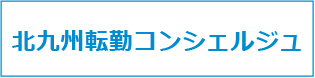 北九州転勤コンシェルジュ